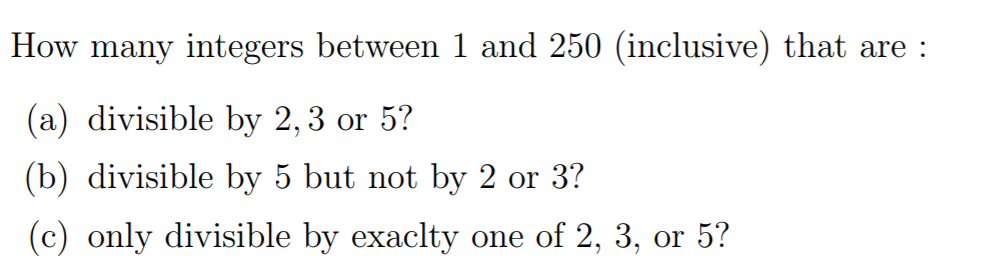 How many integers between 1 and 250 (inclusive) that are :

(a) divisible by $2, 3$ or 5?

(b) divisible by 5 but not by 2 or 3?

(c) only divisible by exaclty one of 2, 3, or 5?